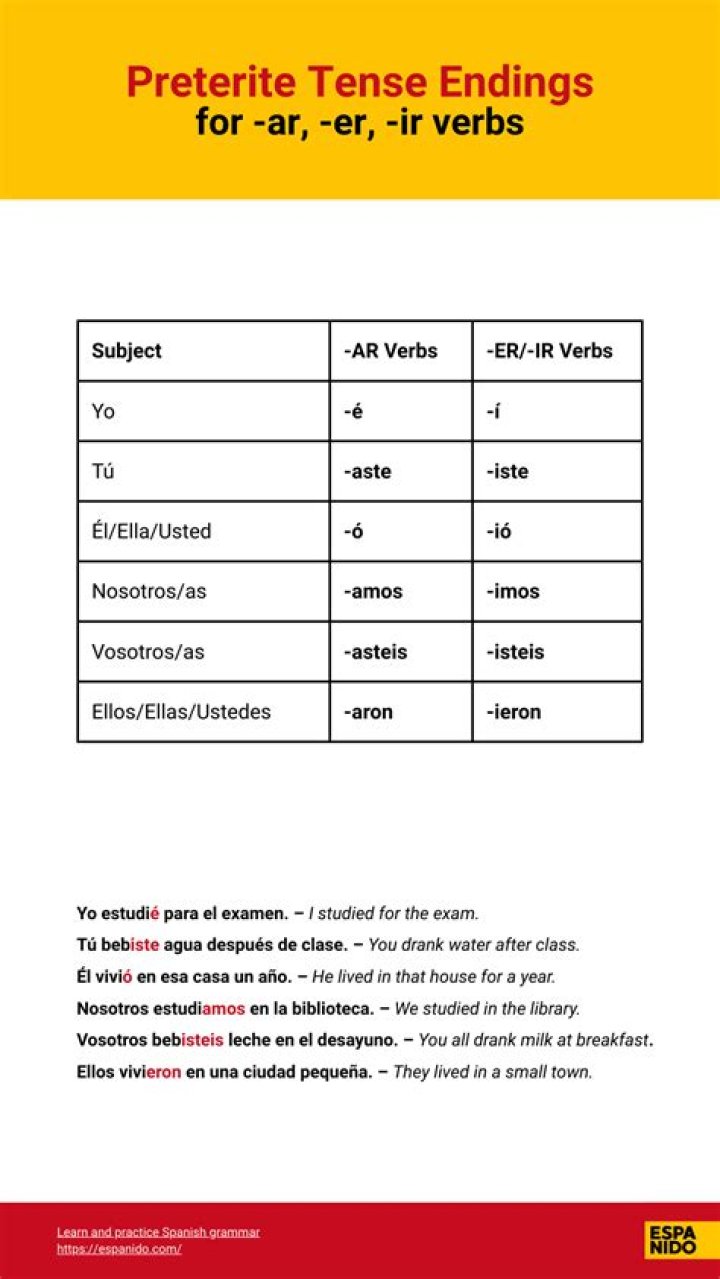 Preterite Tense Endings
for -ar, -er, -ir verbs

| Subject | -AR Verbs | -ER/-IR Verbs |
|---|---|---|
| Yo | -é | -í |
| Tú | -aste | -iste |
| Él/Ella/Usted | -ó | -ió |
| Nosotros/as | -amos | -imos |
| Vosotros/as | -asteis | -isteis |
| Ellos/Ellas/Ustedes | -aron | -ieron |

Yo estudié para el examen. – I studied for the exam.
Tú bebiste agua después de clase. – You drank water after class.
Él vivió en esa casa un año. – He lived in that house for a year.
Nosotros estudiamos en la biblioteca. – We studied in the library.
Vosotros bebisteis leche en el desayuno. – You all drank milk at breakfast.
Ellos vivieron en una ciudad pequeña. – They lived in a small town.

Learn and practice Spanish grammar
https://espanido.com/

ESPA
NIDO